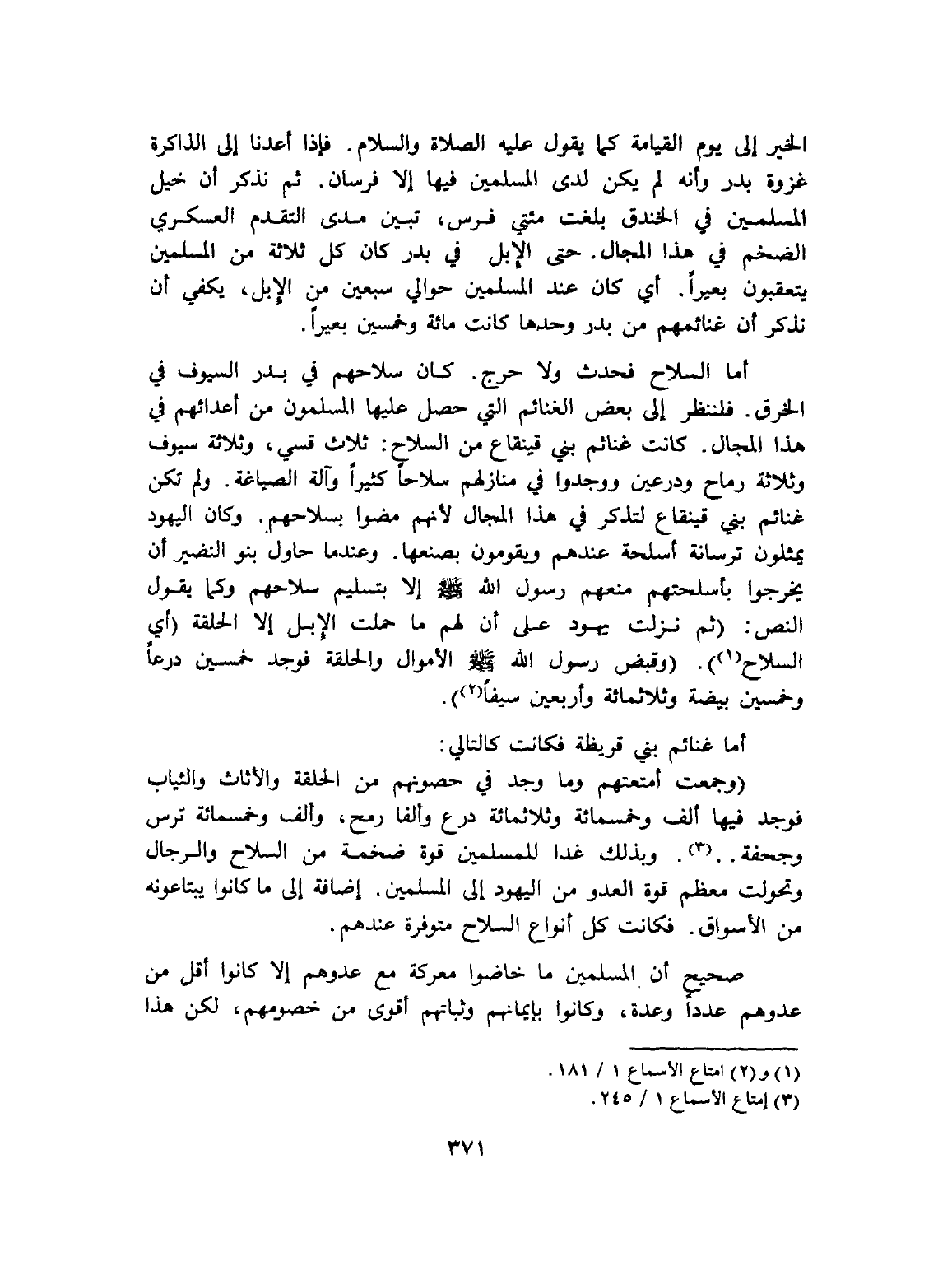 الخير إلى يوم القيامة كما يقول عليه الصلاة والسلام. فإذا أعدنا إلى الذاكرة غزوة بدر وأنه لم يكن لدى المسلمين فيها إلا فرسان. ثم نذكر أن خيل المسلمين في الخندق بلغت مئتي فرس، تبين مدى التقدم العسكري الضخم في هذا المجال. حتى الإبل في بدر كان كل ثلاثة من المسلمين يتعقبون بعيراً. أي كان عند المسلمين حوالي سبعين من الإبل، يكفي أن نذكر أن غنائمهم من بدر وحدها كانت مائة وخمسين بعيراً.

أما السلاح فحدث ولا حرج. كان سلاحهم في بدر السيوف في الخرق. فلننظر إلى بعض الغنائم التي حصل عليها المسلمون من أعدائهم في هذا المجال. كانت غنائم بني قينقاع من السلاح: ثلاث قسي، وثلاثة سيوف وثلاثة رماح ودرعين ووجدوا في منازلهم سلاحاً كثيراً وآلة الصياغة. ولم تكن غنائم بني قينقاع لتذكر في هذا المجال لأنهم مضوا بسلاحهم. وكان اليهود يمثلون ترسانة أسلحة عندهم ويقومون بصنعها. وعندما حاول بنو النضير أن يخرجوا بأسلحتهم منعهم رسول الله ﷺ إلا بتسليم سلاحهم وكما يقول النص: (ثم نزلت يهود على أن لهم ما حملت الإبل إلا الحلقة (أي السلاح$^{(١)}$). (وقبض رسول الله ﷺ الأموال والحلقة فوجد خمسين درعاً وخمسين بيضة وثلاثمائة وأربعين سيفاً$^{(٢)}$).

أما غنائم بني قريظة فكانت كالتالي:

(وجمعت أمتعتهم وما وجد في حصونهم من الحلقة والأثاث والثياب فوجد فيها ألف وخمسمائة وثلاثمائة درع وألفا رمح، وألف وخمسمائة ترس وجحفة..$^{(٣)}$. وبذلك غدا للمسلمين قوة ضخمة من السلاح والرجال وتحولت معظم قوة العدو من اليهود إلى المسلمين. إضافة إلى ما كانوا يبتاعونه من الأسواق. فكانت كل أنواع السلاح متوفرة عندهم.

صحيح أن المسلمين ما خاضوا معركة مع عدوهم إلا كانوا أقل من عدوهم عدداً وعدة، وكانوا بإيمانهم وثباتهم أقوى من خصومهم، لكن هذا

(١) و(٢) امتاع الأسماع ١ / ١٨١.
(٣) إمتاع الأسماع ١ / ٢٤٥.

٣٧١